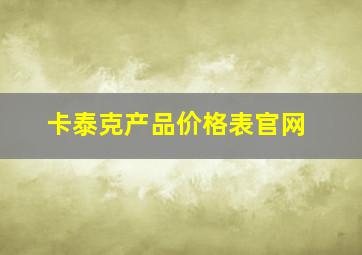 卡泰克产品价格表官网